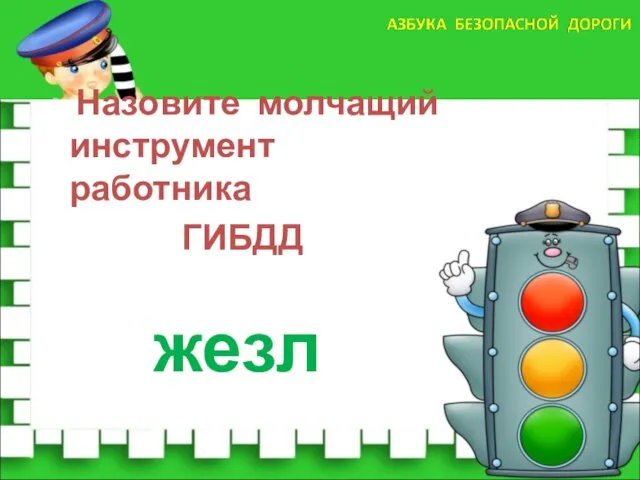 АЗБУКА БЕЗОПАСНОЙ ДОРОГИ

Назовите молчащий инструмент работника ГИБДД

жезл